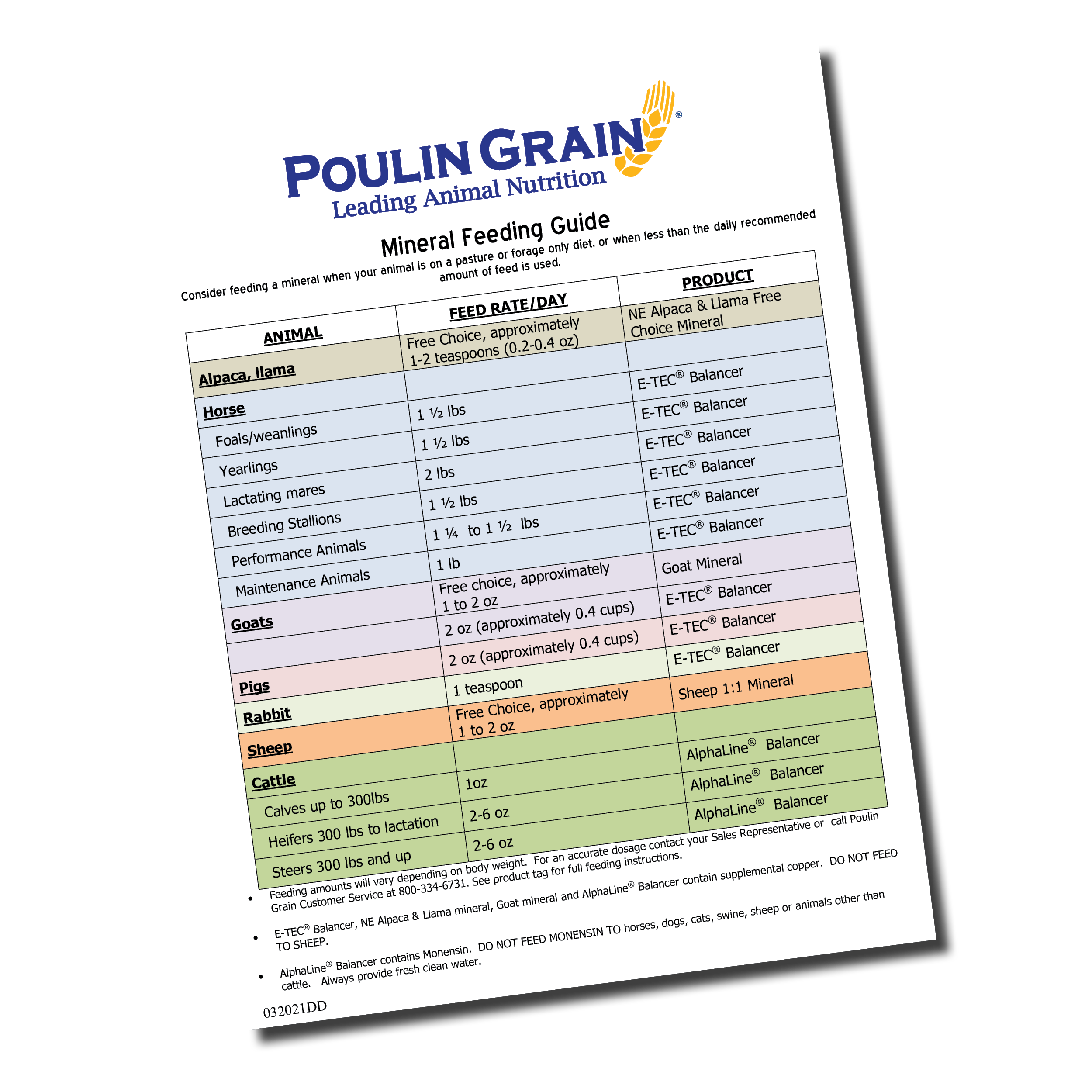 POULIN GRAIN®
Leading Animal Nutrition

Mineral Feeding Guide

Consider feeding a mineral when your animal is on a pasture or forage only diet, or when less than the daily recommended amount of feed is used.

| ANIMAL | FEED RATE/DAY | PRODUCT |
|---|---|---|
| Alpaca, llama | Free Choice, approximately 1-2 teaspoons (0.2-0.4 oz) | NE Alpaca & Llama Free Choice Mineral |
| Horse | | |
| Foals/weanlings | 1 ½ lbs | E-TEC® Balancer |
| Yearlings | 1 ½ lbs | E-TEC® Balancer |
| Lactating mares | 2 lbs | E-TEC® Balancer |
| Breeding Stallions | 1 ½ lbs | E-TEC® Balancer |
| Performance Animals | 1 ¼ to 1 ½ lbs | E-TEC® Balancer |
| Maintenance Animals | 1 lb | E-TEC® Balancer |
| Goats | Free choice, approximately 1 to 2 oz | Goat Mineral |
| | 2 oz (approximately 0.4 cups) | E-TEC® Balancer |
| Pigs | 2 oz (approximately 0.4 cups) | E-TEC® Balancer |
| Rabbit | 1 teaspoon | E-TEC® Balancer |
| Sheep | Free Choice, approximately 1 to 2 oz | Sheep 1:1 Mineral |
| Cattle | | |
| Calves up to 300lbs | 1oz | AlphaLine® Balancer |
| Heifers 300 lbs to lactation | 2-6 oz | AlphaLine® Balancer |
| Steers 300 lbs and up | 2-6 oz | AlphaLine® Balancer |

• Feeding amounts will vary depending on body weight. For an accurate dosage contact your Sales Representative or call Poulin Grain Customer Service at 800-334-6731. See product tag for full feeding instructions.

• E-TEC® Balancer, NE Alpaca & Llama mineral, Goat mineral and AlphaLine® Balancer contain supplemental copper. DO NOT FEED TO SHEEP.

• AlphaLine® Balancer contains Monensin. DO NOT FEED MONENSIN TO horses, dogs, cats, swine, sheep or animals other than cattle. Always provide fresh clean water.

032021DD